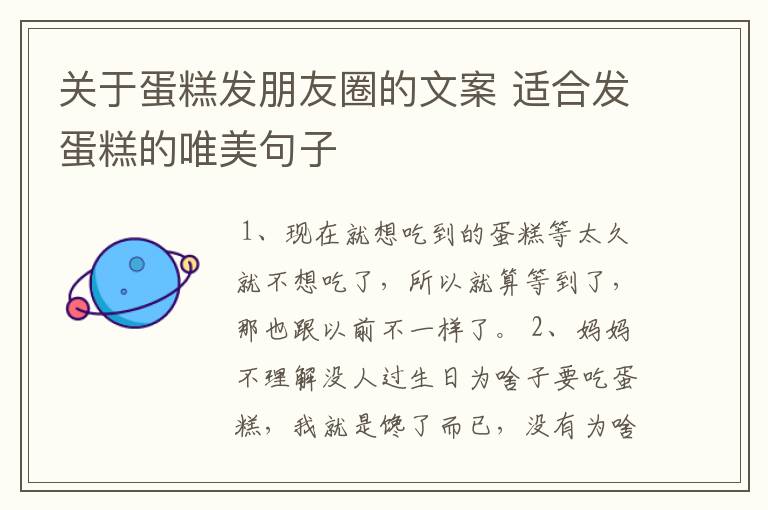 关于蛋糕发朋友圈的文案 适合发蛋糕的唯美句子

1、现在就想吃到的蛋糕等太久就不想吃了，所以就算等到了，那也跟以前不一样了。 2、妈妈不理解没人过生日为啥子要吃蛋糕，我就是馋了而已，没有为啥